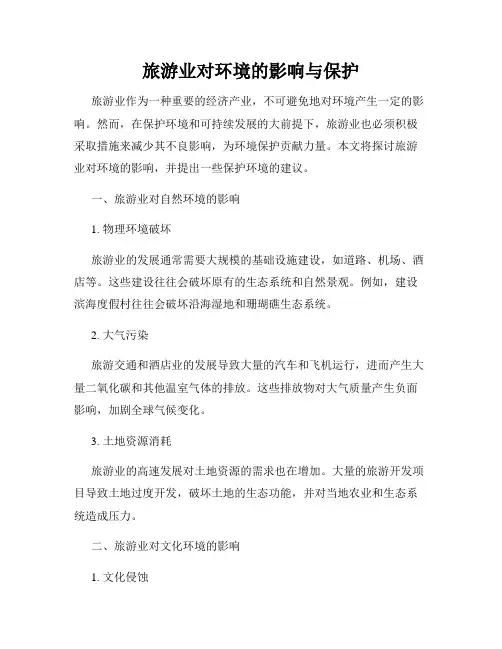 旅游业对环境的影响与保护

旅游业作为一种重要的经济产业，不可避免地对环境产生一定的影响。然而，在保护环境和可持续发展的大前提下，旅游业也必须积极采取措施来减少其不良影响，为环境保护贡献力量。本文将探讨旅游业对环境的影响，并提出一些保护环境的建议。

一、旅游业对自然环境的影响

1. 物理环境破坏

旅游业的发展通常需要大规模的基础设施建设，如道路、机场、酒店等。这些建设往往会破坏原有的生态系统和自然景观。例如，建设滨海度假村往往会破坏沿海湿地和珊瑚礁生态系统。

2. 大气污染

旅游交通和酒店业的发展导致大量的汽车和飞机运行，进而产生大量二氧化碳和其他温室气体的排放。这些排放物对大气质量产生负面影响，加剧全球气候变化。

3. 土地资源消耗

旅游业的高速发展对土地资源的需求也在增加。大量的旅游开发项目导致土地过度开发，破坏土地的生态功能，并对当地农业和生态系统造成压力。

二、旅游业对文化环境的影响

1. 文化侵蚀